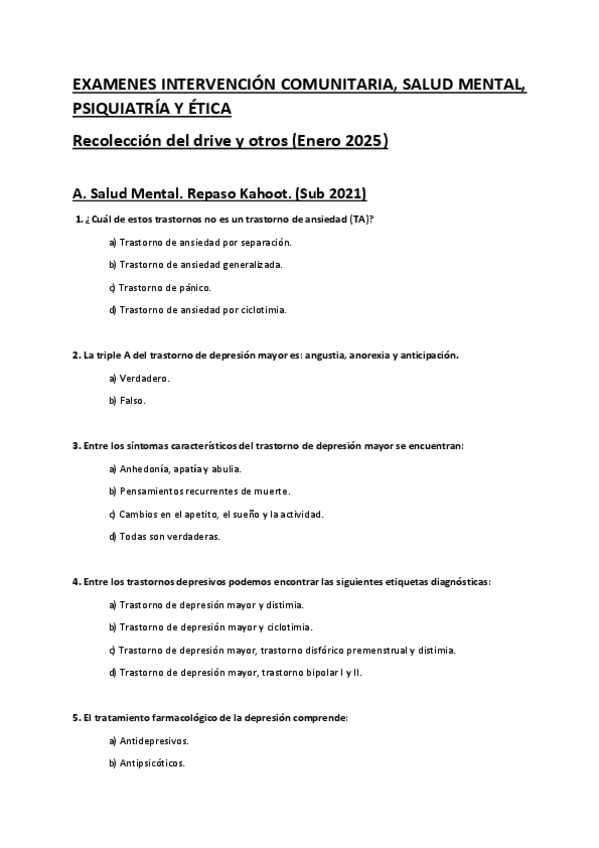 EXAMENES INTERVENCIÓN COMUNITARIA, SALUD MENTAL, PSIQUIATRÍA Y ÉTICA

Recolección del drive y otros (Enero 2025)

A. Salud Mental. Repaso Kahoot. (Sub 2021)

1. ¿Cuál de estos trastornos no es un trastorno de ansiedad (TA)?

a) Trastorno de ansiedad por separación.

b) Trastorno de ansiedad generalizada.

c) Trastorno de pánico.

d) Trastorno de ansiedad por ciclotimia.

2. La triple A del trastorno de depresión mayor es: angustia, anorexia y anticipación.

a) Verdadero.

b) Falso.

3. Entre los síntomas característicos del trastorno de depresión mayor se encuentran:

a) Anhedonía, apatía y abulia.

b) Pensamientos recurrentes de muerte.

c) Cambios en el apetito, el sueño y la actividad.

d) Todas son verdaderas.

4. Entre los trastornos depresivos podemos encontrar las siguientes etiquetas diagnósticas:

a) Trastorno de depresión mayor y distimia.

b) Trastorno de depresión mayor y ciclotimia.

c) Trastorno de depresión mayor, trastorno disfórico premenstrual y distimia.

d) Trastorno de depresión mayor, trastorno bipolar I y II.

5. El tratamiento farmacológico de la depresión comprende:

a) Antidepresivos.

b) Antipsicóticos.